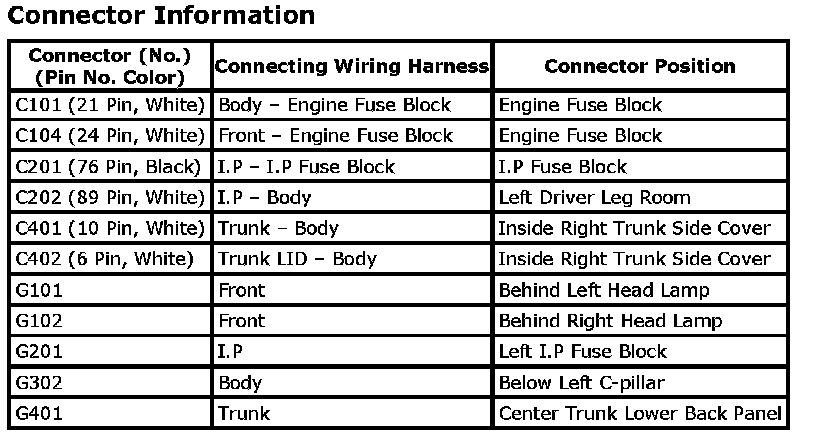 Connector Information

| Connector (No.) (Pin No. Color) | Connecting Wiring Harness | Connector Position |
|---|---|---|
| C101 (21 Pin, White) | Body – Engine Fuse Block | Engine Fuse Block |
| C104 (24 Pin, White) | Front – Engine Fuse Block | Engine Fuse Block |
| C201 (76 Pin, Black) | I.P – I.P Fuse Block | I.P Fuse Block |
| C202 (89 Pin, White) | I.P – Body | Left Driver Leg Room |
| C401 (10 Pin, White) | Trunk – Body | Inside Right Trunk Side Cover |
| C402 (6 Pin, White) | Trunk LID – Body | Inside Right Trunk Side Cover |
| G101 | Front | Behind Left Head Lamp |
| G102 | Front | Behind Right Head Lamp |
| G201 | I.P | Left I.P Fuse Block |
| G302 | Body | Below Left C-pillar |
| G401 | Trunk | Center Trunk Lower Back Panel |